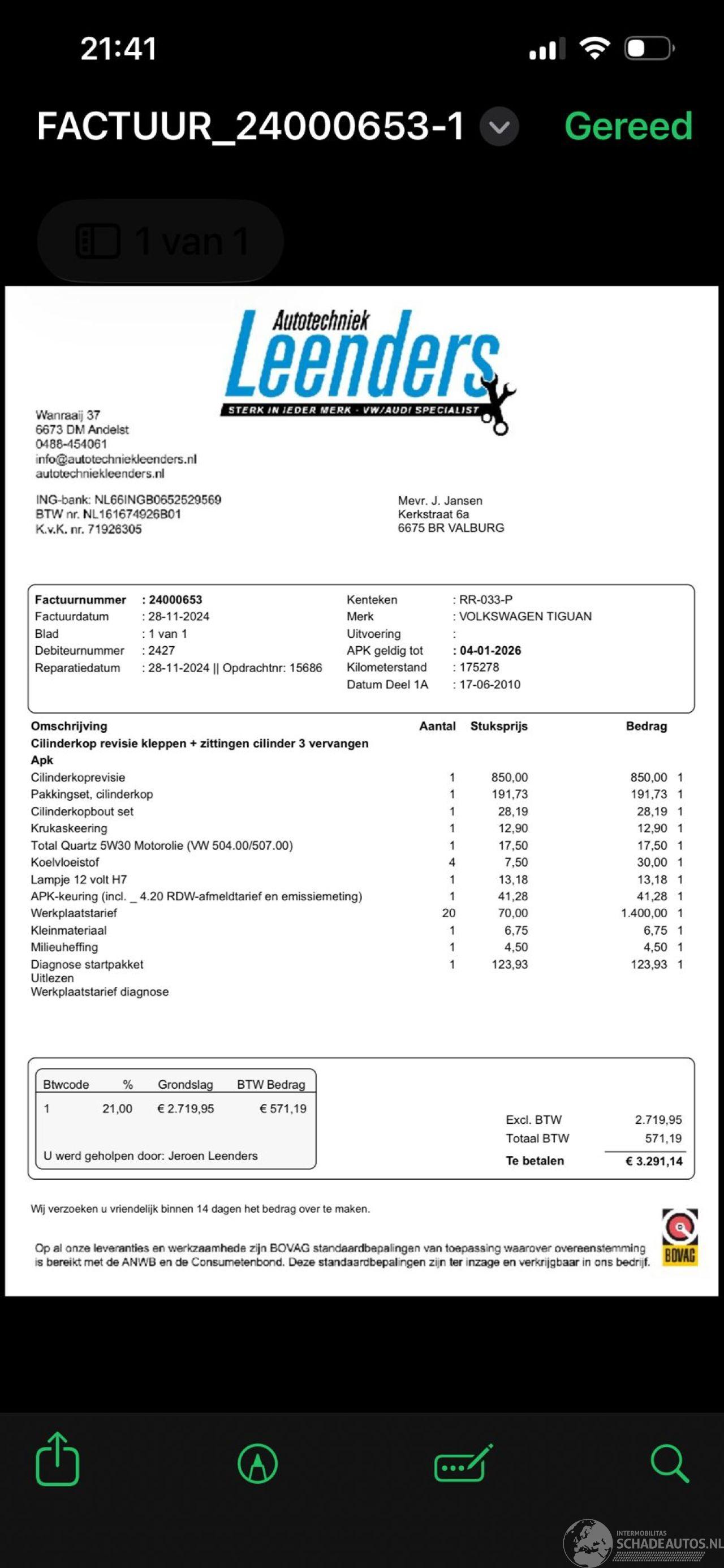 21:41

FACTUUR_24000653-1 Gereed

1 van 1

Autotechniek
Leenders
STERK IN IEDER MERK - VW/AUDI SPECIALIST

Wanraaij 37
6673 DM Andelst
0488-454061
info@autotechniekleenders.nl
autotechniekleenders.nl

ING-bank: NL66INGB0652529569
BTW nr. NL161674926B01
K.v.K. nr. 71926305

Mevr. J. Jansen
Kerkstraat 6a
6675 BR VALBURG

Factuurnummer : 24000653
Factuurdatum : 28-11-2024
Blad : 1 van 1
Debiteurnummer : 2427
Reparatiedatum : 28-11-2024 || Opdrachtnr: 15686

Kenteken : RR-033-P
Merk : VOLKSWAGEN TIGUAN
Uitvoering :
APK geldig tot : 04-01-2026
Kilometerstand : 175278
Datum Deel 1A : 17-06-2010

| Omschrijving | Aantal | Stuksprijs | Bedrag | |
|---|---|---|---|---|
| Cilinderkop revisie kleppen + zittingen cilinder 3 vervangen | | | | |
| Apk | | | | |
| Cilinderkoprevisie | 1 | 850,00 | 850,00 | 1 |
| Pakkingset, cilinderkop | 1 | 191,73 | 191,73 | 1 |
| Cilinderkopbout set | 1 | 28,19 | 28,19 | 1 |
| Krukaskeering | 1 | 12,90 | 12,90 | 1 |
| Total Quartz 5W30 Motorolie (VW 504.00/507.00) | 1 | 17,50 | 17,50 | 1 |
| Koelvloeistof | 4 | 7,50 | 30,00 | 1 |
| Lampje 12 volt H7 | 1 | 13,18 | 13,18 | 1 |
| APK-keuring (incl. _ 4.20 RDW-afmeldtarief en emissiemeting) | 1 | 41,28 | 41,28 | 1 |
| Werkplaatstarief | 20 | 70,00 | 1.400,00 | 1 |
| Kleinmateriaal | 1 | 6,75 | 6,75 | 1 |
| Milieuheffing | 1 | 4,50 | 4,50 | 1 |
| Diagnose startpakket | 1 | 123,93 | 123,93 | 1 |
| Uitlezen | | | | |
| Werkplaatstarief diagnose | | | | |

| Btwcode | % | Grondslag | BTW Bedrag |
|---|---|---|---|
| 1 | 21,00 | € 2.719,95 | € 571,19 |

U werd geholpen door: Jeroen Leenders

Excl. BTW 2.719,95
Totaal BTW 571,19
Te betalen € 3.291,14

Wij verzoeken u vriendelijk binnen 14 dagen het bedrag over te maken.

Op al onze leveranties en werkzaamhede zijn BOVAG standaardbepalingen van toepassing waarover overeenstemming is bereikt met de ANWB en de Consumetenbond. Deze standaardbepalingen zijn ter inzage en verkrijgbaar in ons bedrijf.

BOVAG

INTERMOBILITAS
SCHADEAUTOS.NL